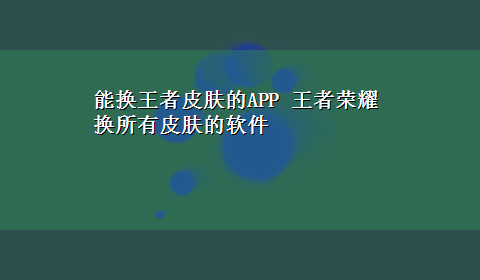 能换王者皮肤的APP 王者荣耀换所有皮肤的软件